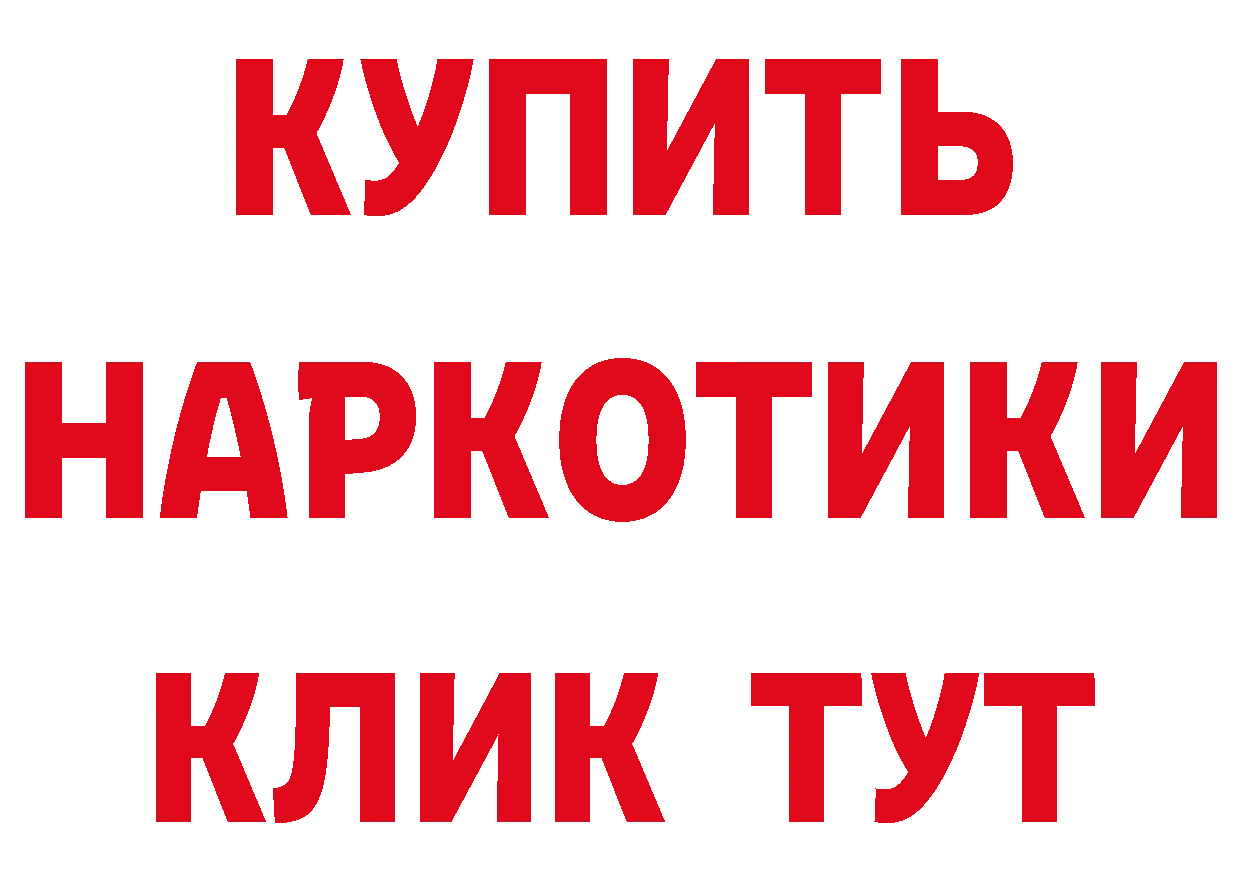 КУПИТЬ
НАРКОТИКИ
КЛИК ТУТ